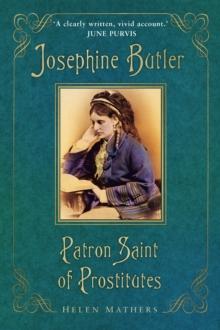 'A clearly written, vivid account.'
JUNE PURVIS

Josephine Butler

Patron Saint of Prostitutes

HELEN MATHERS